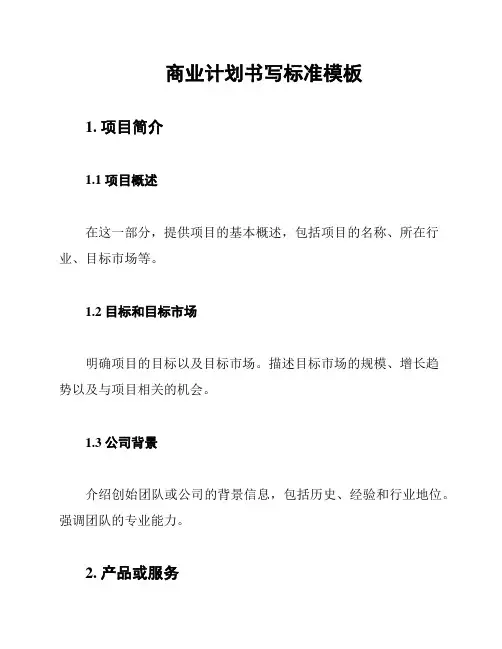 商业计划书写标准模板

1. 项目简介

1.1 项目概述

在这一部分，提供项目的基本概述，包括项目的名称、所在行业、目标市场等。

1.2 目标和目标市场

明确项目的目标以及目标市场。描述目标市场的规模、增长趋势以及与项目相关的机会。

1.3 公司背景

介绍创始团队或公司的背景信息，包括历史、经验和行业地位。强调团队的专业能力。

2. 产品或服务